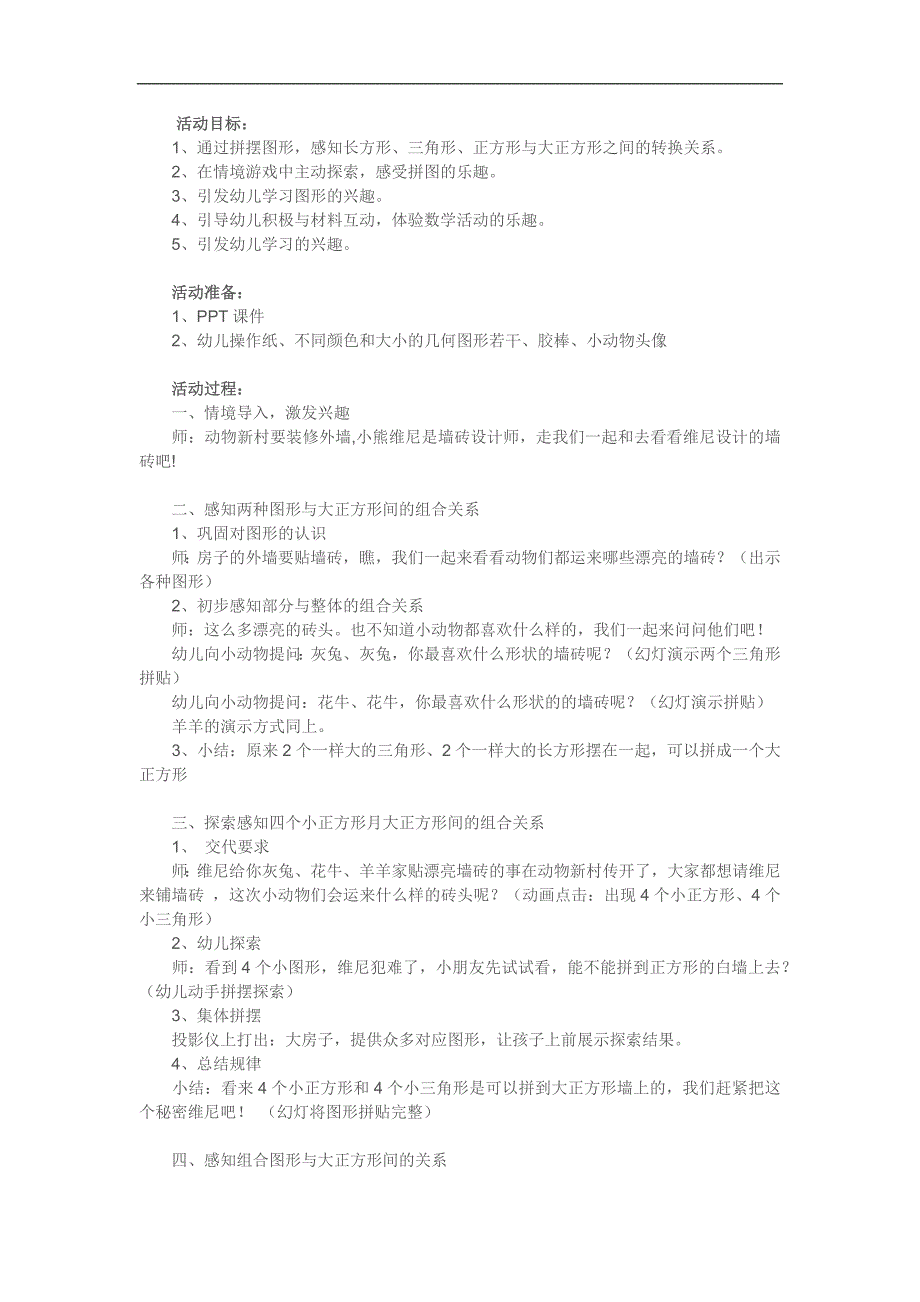 活动目标：
1、通过拼摆图形，感知长方形、三角形、正方形与大正方形之间的转换关系。
2、在情境游戏中主动探索，感受拼图的乐趣。
3、引发幼儿学习图形的兴趣。
4、引导幼儿积极与材料互动，体验数学活动的乐趣。
5、引发幼儿学习的兴趣。

活动准备：
1、PPT 课件
2、幼儿操作纸、不同颜色和大小的几何图形若干、胶棒、小动物头像

活动过程：
一、情境导入，激发兴趣
师：动物新村要装修外墙,小熊维尼是墙砖设计师，走我们一起和去看看维尼设计的墙砖吧!

二、感知两种图形与大正方形间的组合关系
1、巩固对图形的认识
师: 房子的外墙要贴墙砖，瞧，我们一起来看看动物们都运来哪些漂亮的墙砖？（出示各种图形）
2、初步感知部分与整体的组合关系
师：这么多漂亮的砖头。也不知道小动物都喜欢什么样的，我们一起来问问他们吧！
幼儿向小动物提问: 灰兔、灰兔，你最喜欢什么形状的墙砖呢？（幻灯演示两个三角形拼贴）
幼儿向小动物提问：花牛、花牛，你最喜欢什么形状的的墙砖呢？（幻灯演示拼贴）
羊羊的演示方式同上。
3、小结：原来 2 个一样大的三角形、2 个一样大的长方形摆在一起，可以拼成一个大正方形

三、探索感知四个小正方形月大正方形间的组合关系
1、 交代要求
师: 维尼给你灰兔、花牛、羊羊家贴漂亮墙砖的事在动物新村传开了，大家都想请维尼来铺墙砖 ，这次小动物们会运来什么样的砖头呢？（动画点击：出现 4 个小正方形、4 个小三角形）
2、幼儿探索
师：看到 4 个小图形，维尼犯难了，小朋友先试试看，能不能拼到正方形的白墙上去？(幼儿动手拼摆探索）
3、集体拼摆
投影仪上打出：大房子，提供众多对应图形，让孩子上前展示探索结果。
4、总结规律
小结：看来 4 个小正方形和 4 个小三角形是可以拼到大正方形墙上的，我们赶紧把这个秘密维尼吧！ （幻灯将图形拼贴完整）

四、感知组合图形与大正方形间的关系